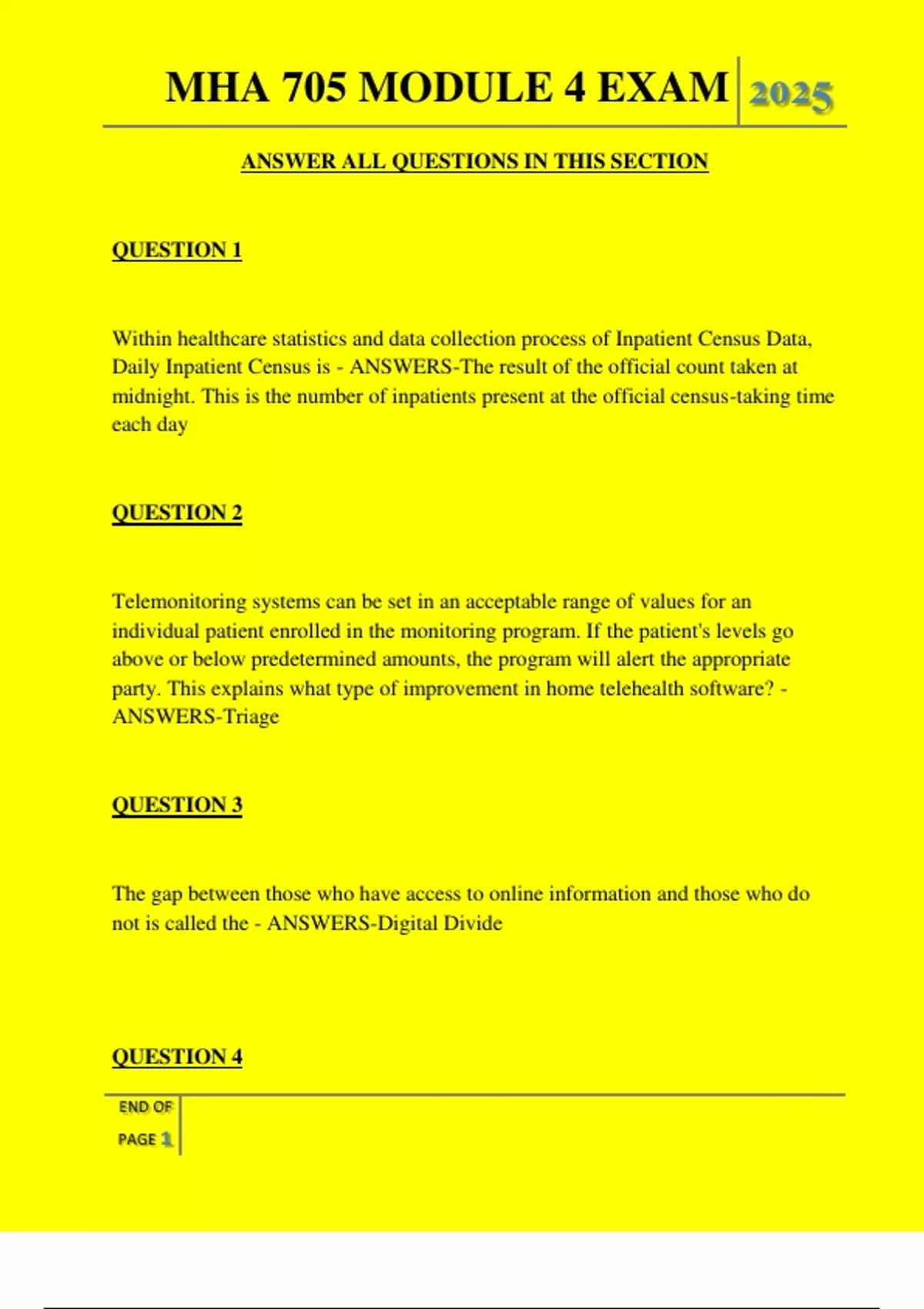 MHA 705 MODULE 4 EXAM 2025

ANSWER ALL QUESTIONS IN THIS SECTION

QUESTION 1

Within healthcare statistics and data collection process of Inpatient Census Data, Daily Inpatient Census is - ANSWERS-The result of the official count taken at midnight. This is the number of inpatients present at the official census-taking time each day

QUESTION 2

Telemonitoring systems can be set in an acceptable range of values for an individual patient enrolled in the monitoring program. If the patient's levels go above or below predetermined amounts, the program will alert the appropriate party. This explains what type of improvement in home telehealth software? - ANSWERS-Triage

QUESTION 3

The gap between those who have access to online information and those who do not is called the - ANSWERS-Digital Divide

QUESTION 4

END OF PAGE 1